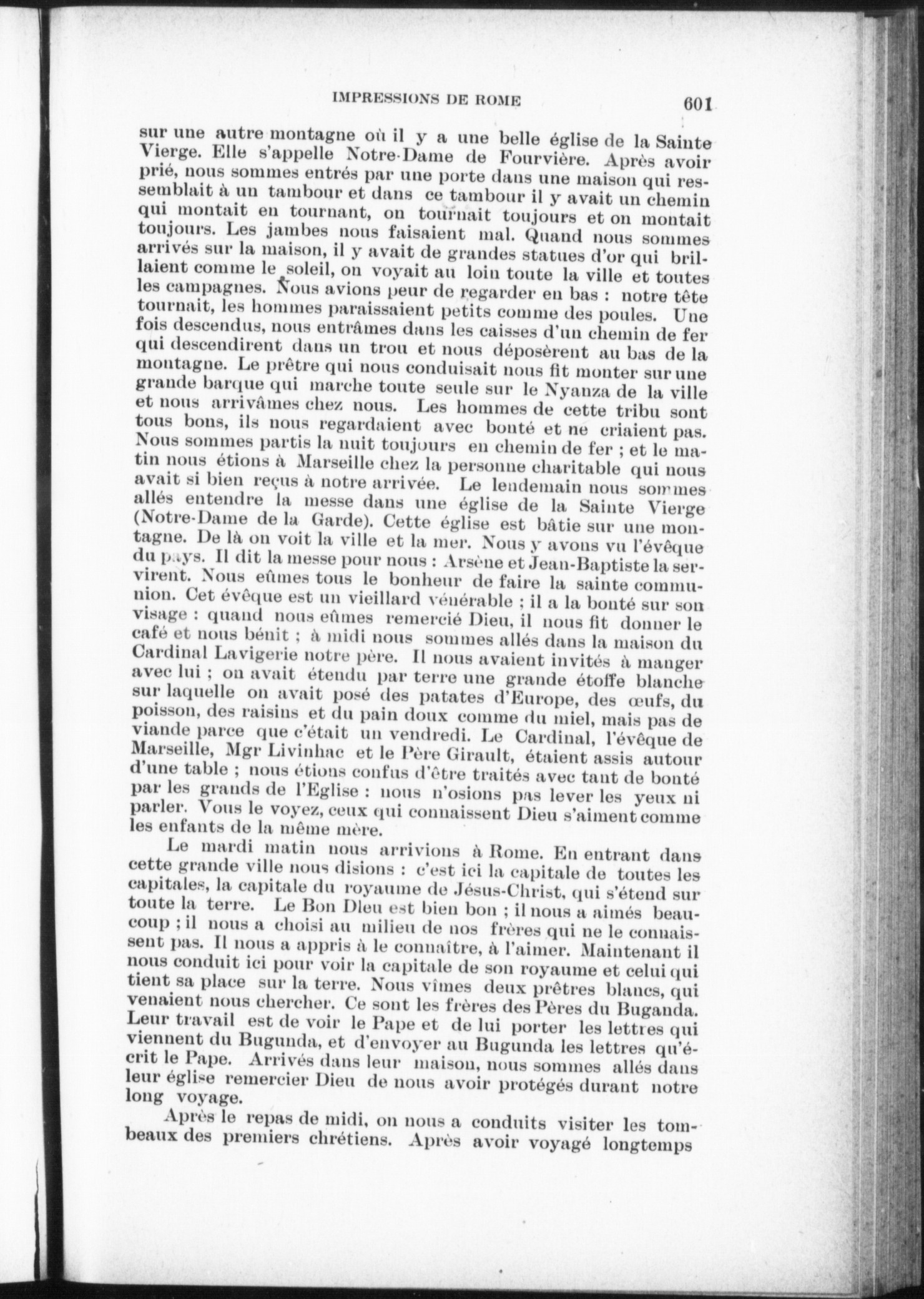 IMPRESSIONS DE ROME 601

sur une autre montagne où il y a une belle église de la Sainte Vierge. Elle s'appelle Notre-Dame de Fourvière. Après avoir prié, nous sommes entrés par une porte dans une maison qui ressemblait à un tambour et dans ce tambour il y avait un chemin qui montait en tournant, on tournait toujours et on montait toujours. Les jambes nous faisaient mal. Quand nous sommes arrivés sur la maison, il y avait de grandes statues d'or qui brillaient comme le soleil, on voyait au loin toute la ville et toutes les campagnes. Nous avions peur de regarder en bas : notre tête tournait, les hommes paraissaient petits comme des poules. Une fois descendus, nous entrâmes dans les caisses d'un chemin de fer qui descendirent dans un trou et nous déposèrent au bas de la montagne. Le prêtre qui nous conduisait nous fit monter sur une grande barque qui marche toute seule sur le Nyanza de la ville et nous arrivâmes chez nous. Les hommes de cette tribu sont tous bons, ils nous regardaient avec bonté et ne criaient pas. Nous sommes partis la nuit toujours en chemin de fer ; et le matin nous étions à Marseille chez la personne charitable qui nous avait si bien reçus à notre arrivée. Le lendemain nous sommes allés entendre la messe dans une église de la Sainte Vierge (Notre-Dame de la Garde). Cette église est bâtie sur une montagne. De là on voit la ville et la mer. Nous y avons vu l'évêque du pays. Il dit la messe pour nous : Arsène et Jean-Baptiste la servirent. Nous eûmes tous le bonheur de faire la sainte communion. Cet évêque est un vieillard vénérable ; il a la bonté sur son visage : quand nous eûmes remercié Dieu, il nous fit donner le café et nous bénit ; à midi nous sommes allés dans la maison du Cardinal Lavigerie notre père. Il nous avaient invités à manger avec lui ; on avait étendu par terre une grande étoffe blanche sur laquelle on avait posé des patates d'Europe, des œufs, du poisson, des raisins et du pain doux comme du miel, mais pas de viande parce que c'était un vendredi. Le Cardinal, l'évêque de Marseille, Mgr Livinhac et le Père Girault, étaient assis autour d'une table ; nous étions confus d'être traités avec tant de bonté par les grands de l'Eglise : nous n'osions pas lever les yeux ni parler. Vous le voyez, ceux qui connaissent Dieu s'aiment comme les enfants de la même mère.

Le mardi matin nous arrivions à Rome. En entrant dans cette grande ville nous disions : c'est ici la capitale de toutes les capitales, la capitale du royaume de Jésus-Christ, qui s'étend sur toute la terre. Le Bon Dieu est bien bon ; il nous a aimés beaucoup ; il nous a choisi au milieu de nos frères qui ne le connaissent pas. Il nous a appris à le connaître, à l'aimer. Maintenant il nous conduit ici pour voir la capitale de son royaume et celui qui tient sa place sur la terre. Nous vîmes deux prêtres blancs, qui venaient nous chercher. Ce sont les frères des Pères du Buganda. Leur travail est de voir le Pape et de lui porter les lettres qui viennent du Bugunda, et d'envoyer au Bugunda les lettres qu'écrit le Pape. Arrivés dans leur maison, nous sommes allés dans leur église remercier Dieu de nous avoir protégés durant notre long voyage.

Après le repas de midi, on nous a conduits visiter les tombeaux des premiers chrétiens. Après avoir voyagé longtemps